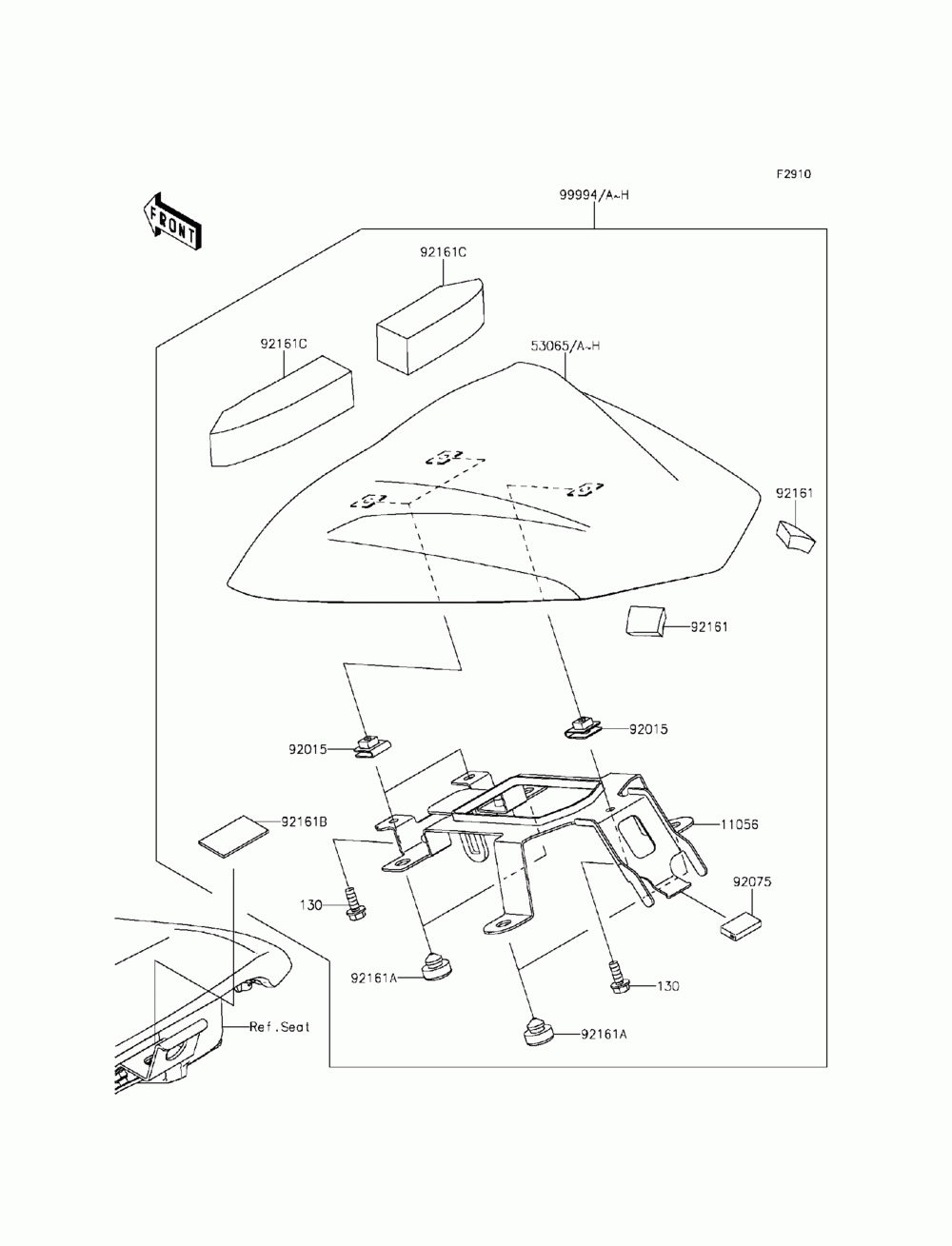 F2910

FRONT

99994/A~H

92161C

92161C

53065/A~H

92161

92161

92015

92015

92161B

11056

92075

130

92161A

130

92161A

Ref.Seat